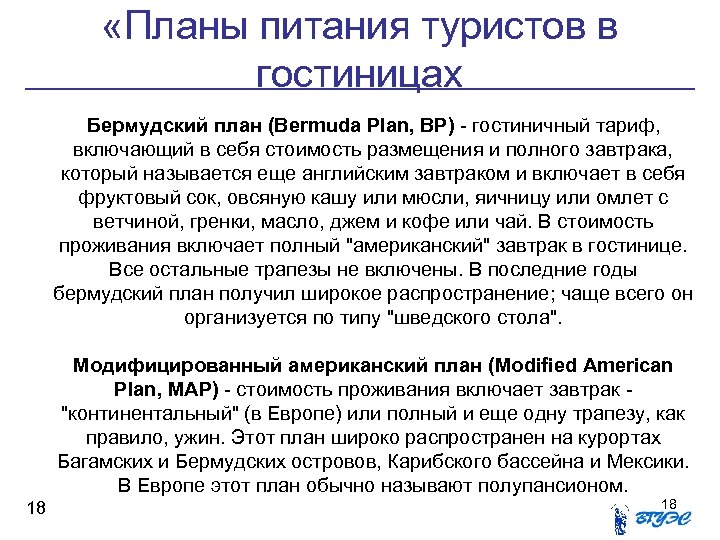 «Планы питания туристов в гостиницах

Бермудский план (Bermuda Plan, BP) - гостиничный тариф, включающий в себя стоимость размещения и полного завтрака, который называется еще английским завтраком и включает в себя фруктовый сок, овсяную кашу или мюсли, яичницу или омлет с ветчиной, гренки, масло, джем и кофе или чай. В стоимость проживания включает полный "американский" завтрак в гостинице. Все остальные трапезы не включены. В последние годы бермудский план получил широкое распространение; чаще всего он организуется по типу "шведского стола".

Модифицированный американский план (Modified American Plan, MAP) - стоимость проживания включает завтрак - "континентальный" (в Европе) или полный и еще одну трапезу, как правило, ужин. Этот план широко распространен на курортах Багамских и Бермудских островов, Карибского бассейна и Мексики. В Европе этот план обычно называют полупансионом.

18

18
ВГУЭС